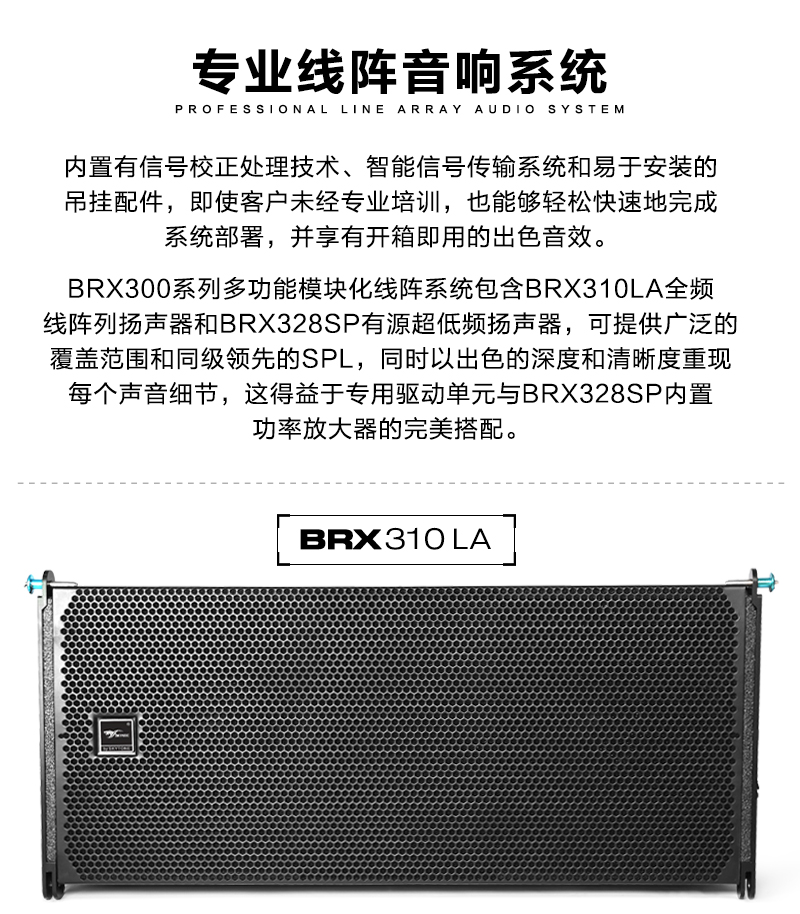 专业线阵音响系统
PROFESSIONAL LINE ARRAY AUDIO SYSTEM

内置有信号校正处理技术、智能信号传输系统和易于安装的吊挂配件，即使客户未经专业培训，也能够轻松快速地完成系统部署，并享有开箱即用的出色音效。

BRX300系列多功能模块化线阵系统包含BRX310LA全频线阵列扬声器和BRX328SP有源超低频扬声器，可提供广泛的覆盖范围和同级领先的SPL，同时以出色的深度和清晰度重现每个声音细节，这得益于专用驱动单元与BRX328SP内置功率放大器的完美搭配。

BRX310LA